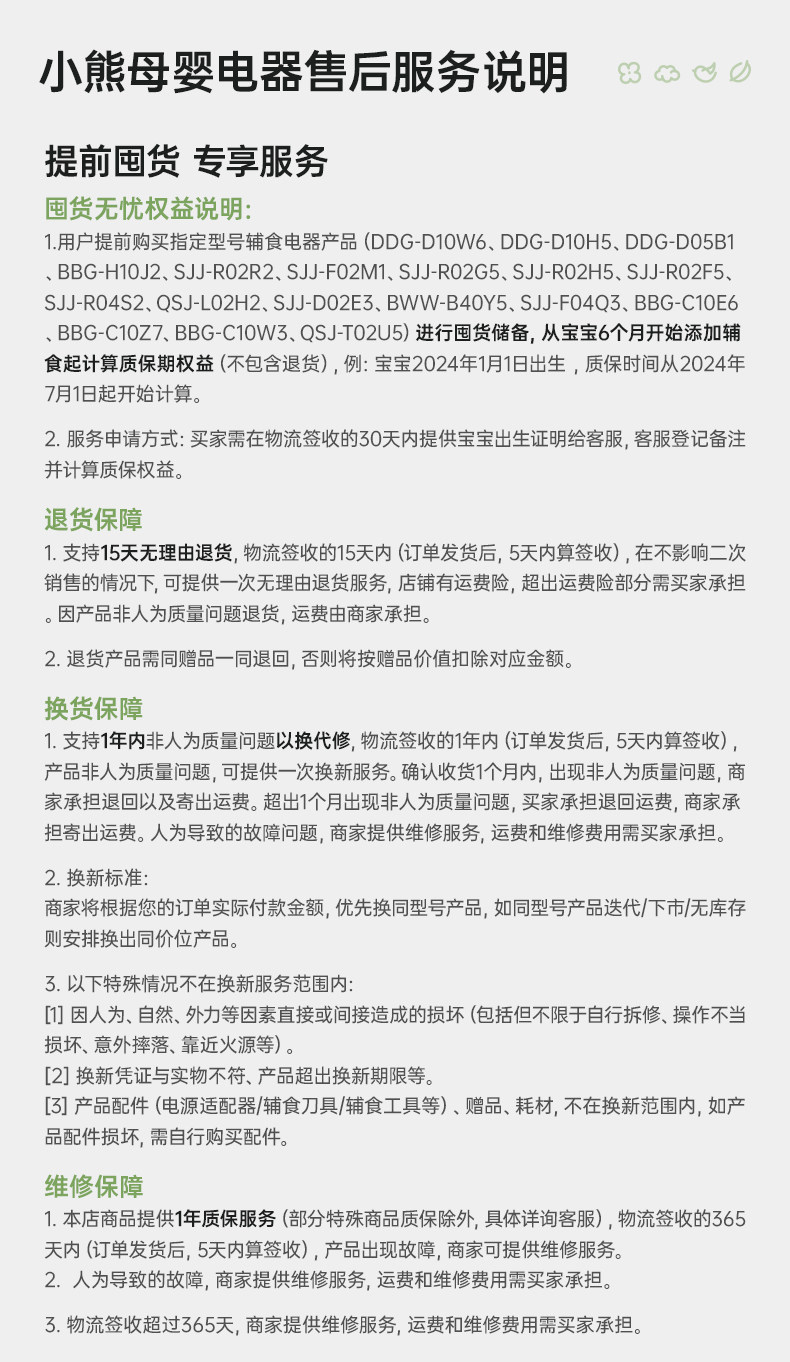 小熊母婴电器售后服务说明

提前囤货 专享服务

囤货无忧权益说明:

1.用户提前购买指定型号辅食电器产品 (DDG-D10W6、DDG-D10H5、DDG-D05B1、BBG-H10J2、SJJ-R02R2、SJJ-F02M1、SJJ-R02G5、SJJ-R02H5、SJJ-R02F5、SJJ-R04S2、QSJ-L02H2、SJJ-D02E3、BWW-B40Y5、SJJ-F04Q3、BBG-C10E6、BBG-C10Z7、BBG-C10W3、QSJ-T02U5) 进行囤货储备, 从宝宝6个月开始添加辅食起计算质保期权益 (不包含退货) , 例: 宝宝2024年1月1日出生 , 质保时间从2024年7月1日起开始计算。

2. 服务申请方式: 买家需在物流签收的30天内提供宝宝出生证明给客服, 客服登记备注并计算质保权益。

退货保障

1. 支持15天无理由退货, 物流签收的15天内 (订单发货后, 5天内算签收) , 在不影响二次销售的情况下, 可提供一次无理由退货服务, 店铺有运费险, 超出运费险部分需买家承担。因产品非人为质量问题退货, 运费由商家承担。

2. 退货产品需同赠品一同退回, 否则将按赠品价值扣除对应金额。

换货保障

1. 支持1年内非人为质量问题以换代修, 物流签收的1年内 (订单发货后, 5天内算签收) , 产品非人为质量问题, 可提供一次换新服务。确认收货1个月内, 出现非人为质量问题, 商家承担退回以及寄出运费。超出1个月出现非人为质量问题, 买家承担退回运费, 商家承担寄出运费。人为导致的故障问题, 商家提供维修服务, 运费和维修费用需买家承担。

2. 换新标准:
商家将根据您的订单实际付款金额, 优先换同型号产品, 如同型号产品迭代/下市/无库存则安排换出同价位产品。

3. 以下特殊情况不在换新服务范围内:
[1] 因人为、自然、外力等因素直接或间接造成的损坏 (包括但不限于自行拆修、操作不当损坏、意外摔落、靠近火源等) 。
[2] 换新凭证与实物不符、产品超出换新期限等。
[3] 产品配件 (电源适配器/辅食刀具/辅食工具等) 、赠品、耗材, 不在换新范围内, 如产品配件损坏, 需自行购买配件。

维修保障

1. 本店商品提供1年质保服务 (部分特殊商品质保除外, 具体详询客服) , 物流签收的365天内 (订单发货后, 5天内算签收) , 产品出现故障, 商家可提供维修服务。
2. 人为导致的故障, 商家提供维修服务, 运费和维修费用需买家承担。

3. 物流签收超过365天, 商家提供维修服务, 运费和维修费用需买家承担。